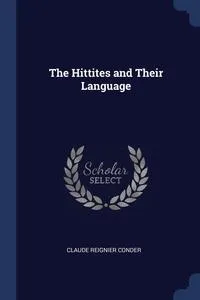 The Hittites and Their Language

Scholar SELECT

CLAUDE REIGNIER CONDER